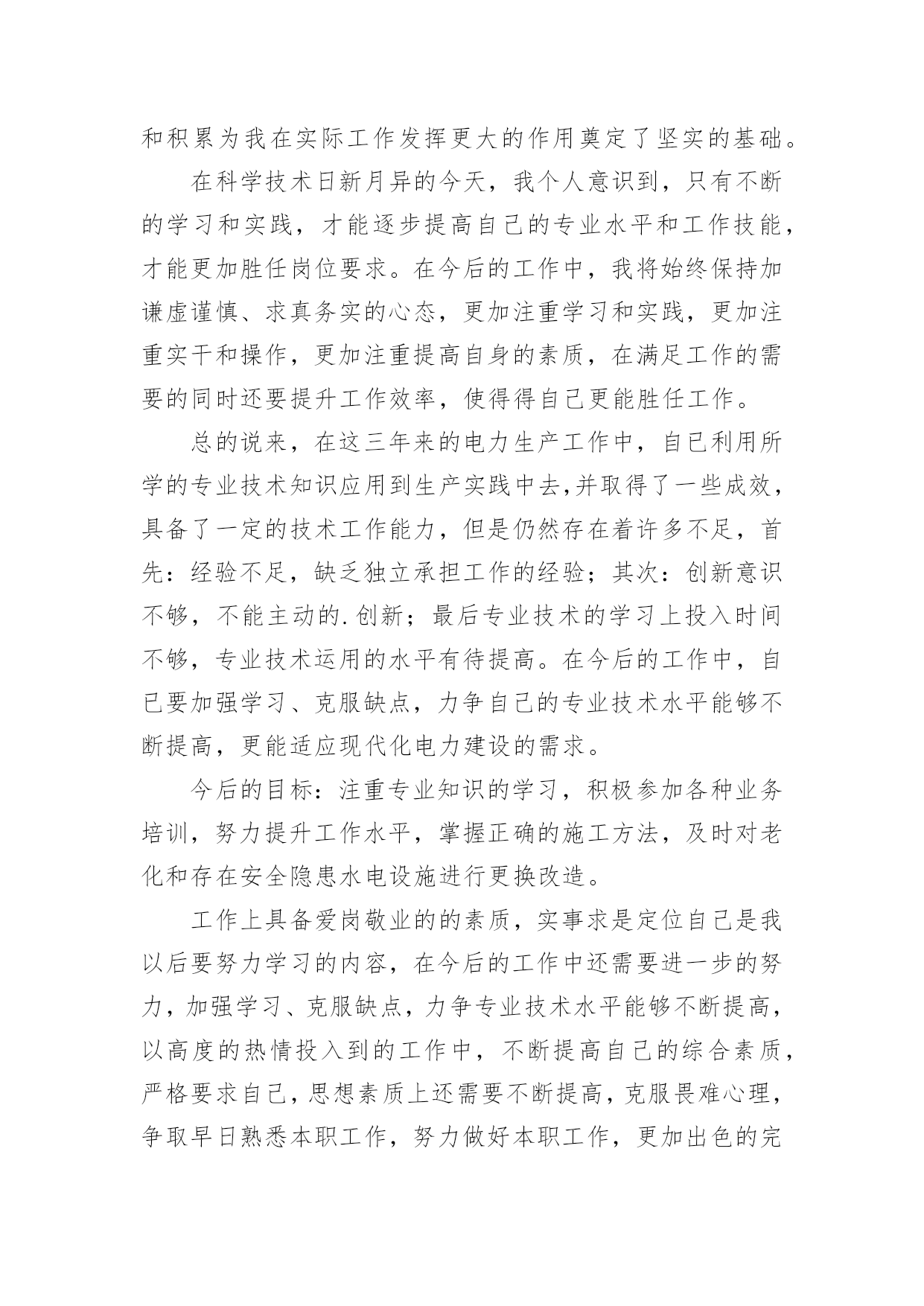 和积累为我在实际工作发挥更大的作用奠定了坚实的基础。

在科学技术日新月异的今天，我个人意识到，只有不断的学习和实践，才能逐步提高自己的专业水平和工作技能，才能更加胜任岗位要求。在今后的工作中，我将始终保持加谦虚谨慎、求真务实的心态，更加注重学习和实践，更加注重实干和操作，更加注重提高自身的素质，在满足工作的需要的同时还要提升工作效率，使得得自己更能胜任工作。

总的说来，在这三年来的电力生产工作中，自已利用所学的专业技术知识应用到生产实践中去,并取得了一些成效，具备了一定的技术工作能力，但是仍然存在着许多不足，首先：经验不足，缺乏独立承担工作的经验；其次：创新意识不够，不能主动的.创新；最后专业技术的学习上投入时间不够，专业技术运用的水平有待提高。在今后的工作中，自已要加强学习、克服缺点，力争自己的专业技术水平能够不断提高，更能适应现代化电力建设的需求。

今后的目标：注重专业知识的学习，积极参加各种业务培训，努力提升工作水平，掌握正确的施工方法，及时对老化和存在安全隐患水电设施进行更换改造。

工作上具备爱岗敬业的的素质，实事求是定位自己是我以后要努力学习的内容，在今后的工作中还需要进一步的努力，加强学习、克服缺点，力争专业技术水平能够不断提高，以高度的热情投入到的工作中，不断提高自己的综合素质，严格要求自己，思想素质上还需要不断提高，克服畏难心理，争取早日熟悉本职工作，努力做好本职工作，更加出色的完